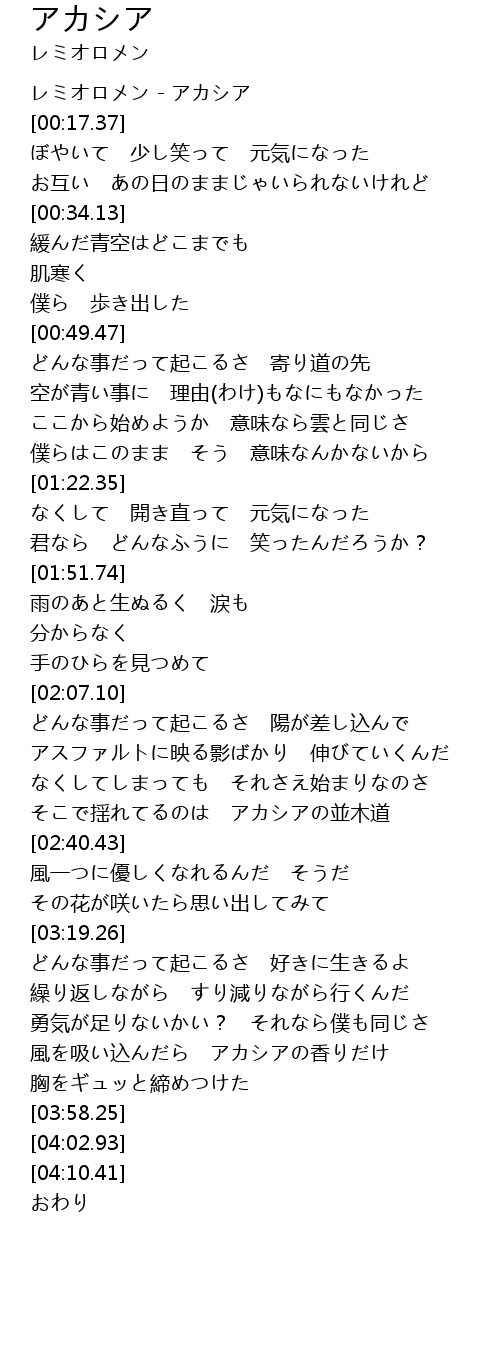 アカシア
レミオロメン

レミオロメン - アカシア
[00:17.37]
ぼやいて　少し笑って　元気になった
お互い　あの日のままじゃいられないけれど
[00:34.13]
緩んだ青空はどこまでも
肌寒く
僕ら　歩き出した
[00:49.47]
どんな事だって起こるさ　寄り道の先
空が青い事に　理由(わけ)もなにもなかった
ここから始めようか　意味なら雲と同じさ
僕らはこのまま　そう　意味なんかないから
[01:22.35]
なくして　開き直って　元気になった
君なら　どんなふうに　笑ったんだろうか？
[01:51.74]
雨のあと生ぬるく　涙も
分からなく
手のひらを見つめて
[02:07.10]
どんな事だって起こるさ　陽が差し込んで
アスファルトに映る影ばかり　伸びていくんだ
なくしてしまっても　それさえ始まりなのさ
そこで揺れてるのは　アカシアの並木道
[02:40.43]
風一つに優しくなれるんだ　そうだ
その花が咲いたら思い出してみて
[03:19.26]
どんな事だって起こるさ　好きに生きるよ
繰り返しながら　すり減りながら行くんだ
勇気が足りないかい？　それなら僕も同じさ
風を吸い込んだら　アカシアの香りだけ
胸をギュッと締めつけた
[03:58.25]
[04:02.93]
[04:10.41]
おわり